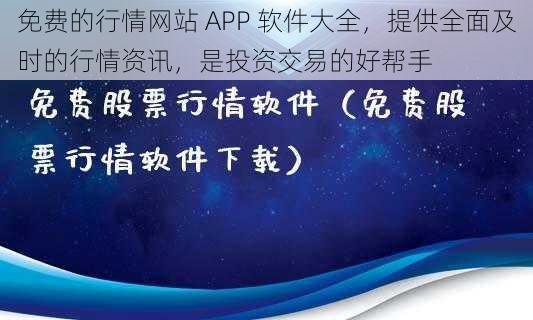 免费的行情网站 APP 软件大全，提供全面及时的行情资讯，是投资交易的好帮手

免费股票行情软件（免费股票行情软件下载）